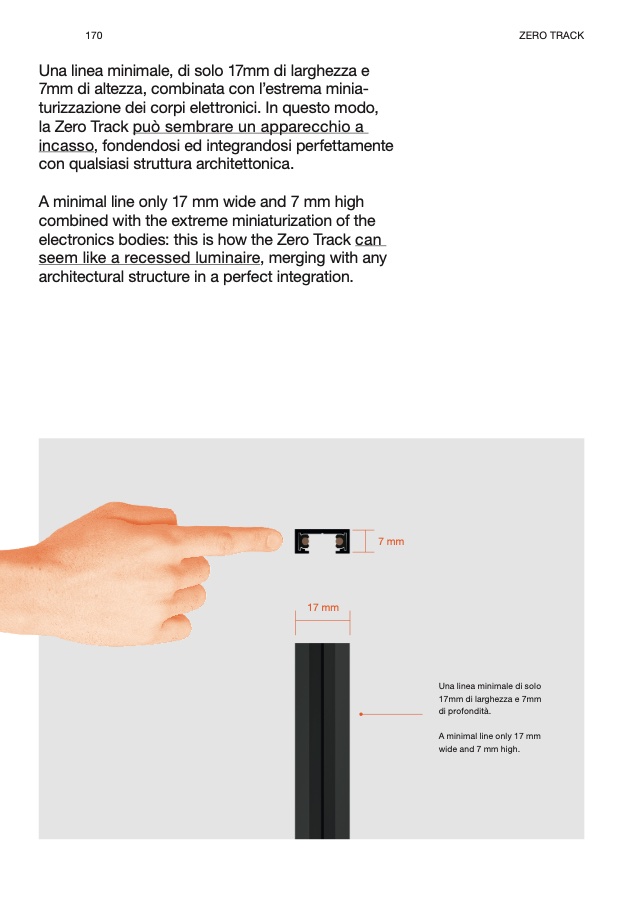 170

ZERO TRACK

Una linea minimale, di solo 17mm di larghezza e 7mm di altezza, combinata con l'estrema miniaturizzazione dei corpi elettronici. In questo modo, la Zero Track può sembrare un apparecchio a incasso, fondendosi ed integrandosi perfettamente con qualsiasi struttura architettonica.

A minimal line only 17 mm wide and 7 mm high combined with the extreme miniaturization of the electronics bodies: this is how the Zero Track can seem like a recessed luminaire, merging with any architectural structure in a perfect integration.

7 mm

17 mm

Una linea minimale di solo 17mm di larghezza e 7mm di profondità.

A minimal line only 17 mm wide and 7 mm high.